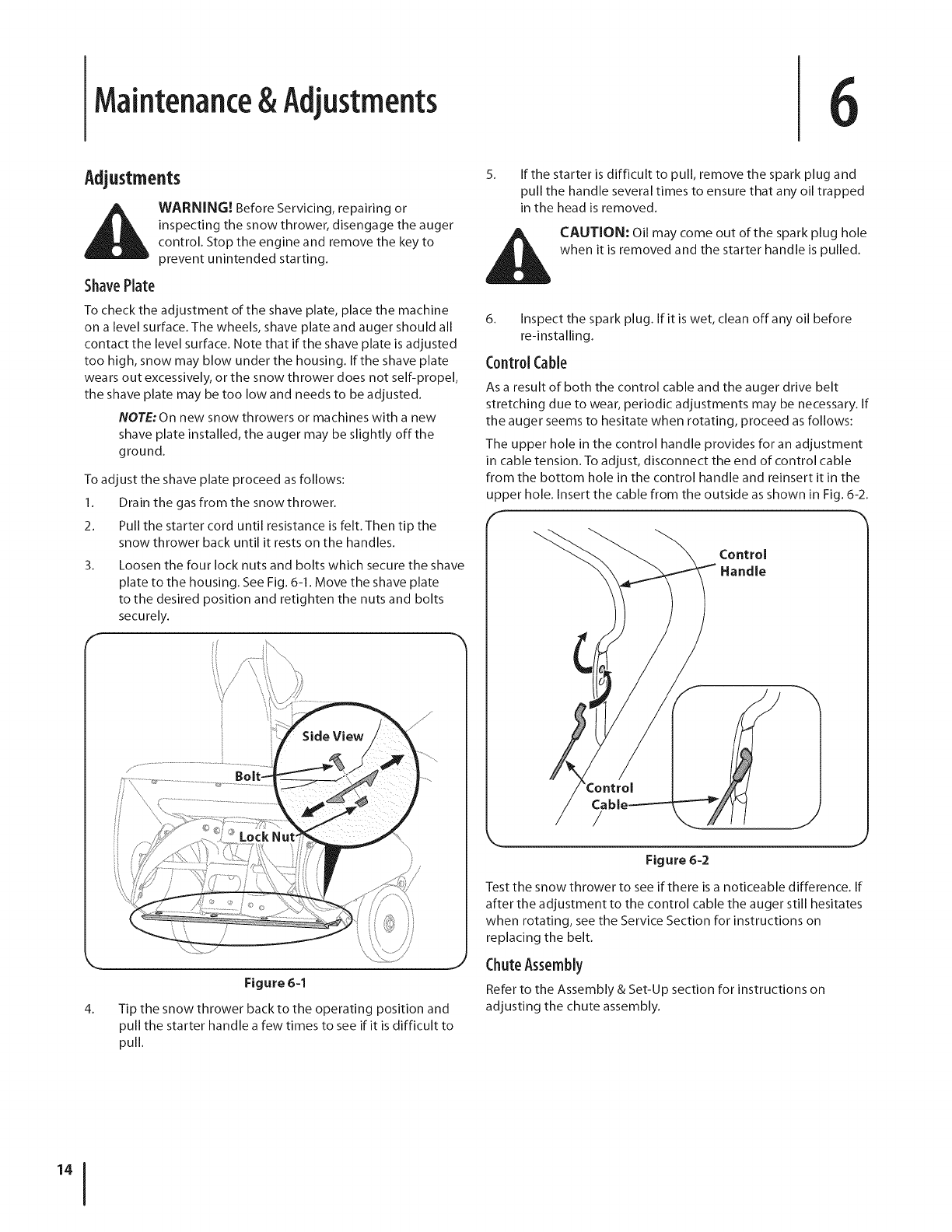 Maintenance & Adjustments

6

Adjustments

WARNING! Before Servicing, repairing or inspecting the snow thrower, disengage the auger control. Stop the engine and remove the key to prevent unintended starting.

Shave Plate

To check the adjustment of the shave plate, place the machine on a level surface. The wheels, shave plate and auger should all contact the level surface. Note that if the shave plate is adjusted too high, snow may blow under the housing. If the shave plate wears out excessively, or the snow thrower does not self-propel, the shave plate may be too low and needs to be adjusted.

NOTE: On new snow throwers or machines with a new shave plate installed, the auger may be slightly off the ground.

To adjust the shave plate proceed as follows:

1. Drain the gas from the snow thrower.

2. Pull the starter cord until resistance is felt. Then tip the snow thrower back until it rests on the handles.

3. Loosen the four lock nuts and bolts which secure the shave plate to the housing. See Fig. 6-1. Move the shave plate to the desired position and retighten the nuts and bolts securely.

Side View

Bolt

Lock Nut

Figure 6-1

4. Tip the snow thrower back to the operating position and pull the starter handle a few times to see if it is difficult to pull.

5. If the starter is difficult to pull, remove the spark plug and pull the handle several times to ensure that any oil trapped in the head is removed.

CAUTION: Oil may come out of the spark plug hole when it is removed and the starter handle is pulled.

6. Inspect the spark plug. If it is wet, clean off any oil before re-installing.

Control Cable

As a result of both the control cable and the auger drive belt stretching due to wear, periodic adjustments may be necessary. If the auger seems to hesitate when rotating, proceed as follows:

The upper hole in the control handle provides for an adjustment in cable tension. To adjust, disconnect the end of control cable from the bottom hole in the control handle and reinsert it in the upper hole. Insert the cable from the outside as shown in Fig. 6-2.

Control Handle

Control Cable

Figure 6-2

Test the snow thrower to see if there is a noticeable difference. If after the adjustment to the control cable the auger still hesitates when rotating, see the Service Section for instructions on replacing the belt.

Chute Assembly

Refer to the Assembly & Set-Up section for instructions on adjusting the chute assembly.

14